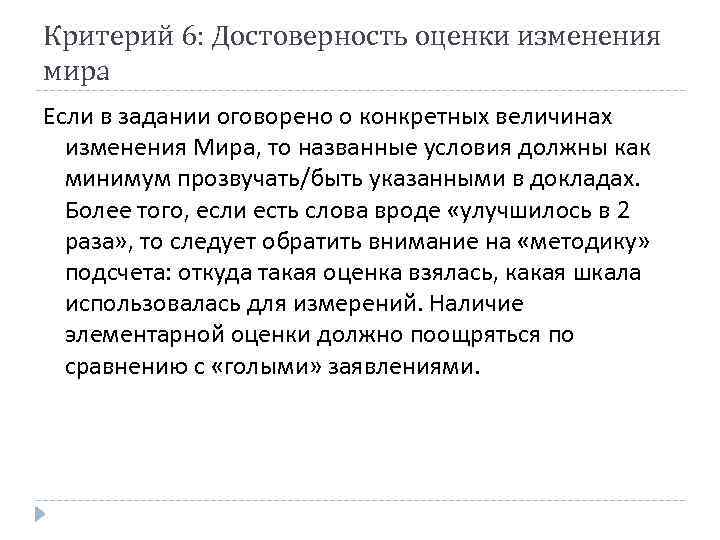 Критерий 6: Достоверность оценки изменения мира

Если в задании оговорено о конкретных величинах изменения Мира, то названные условия должны как минимум прозвучать/быть указанными в докладах. Более того, если есть слова вроде «улучшилось в 2 раза», то следует обратить внимание на «методику» подсчета: откуда такая оценка взялась, какая шкала использовалась для измерений. Наличие элементарной оценки должно поощряться по сравнению с «голыми» заявлениями.